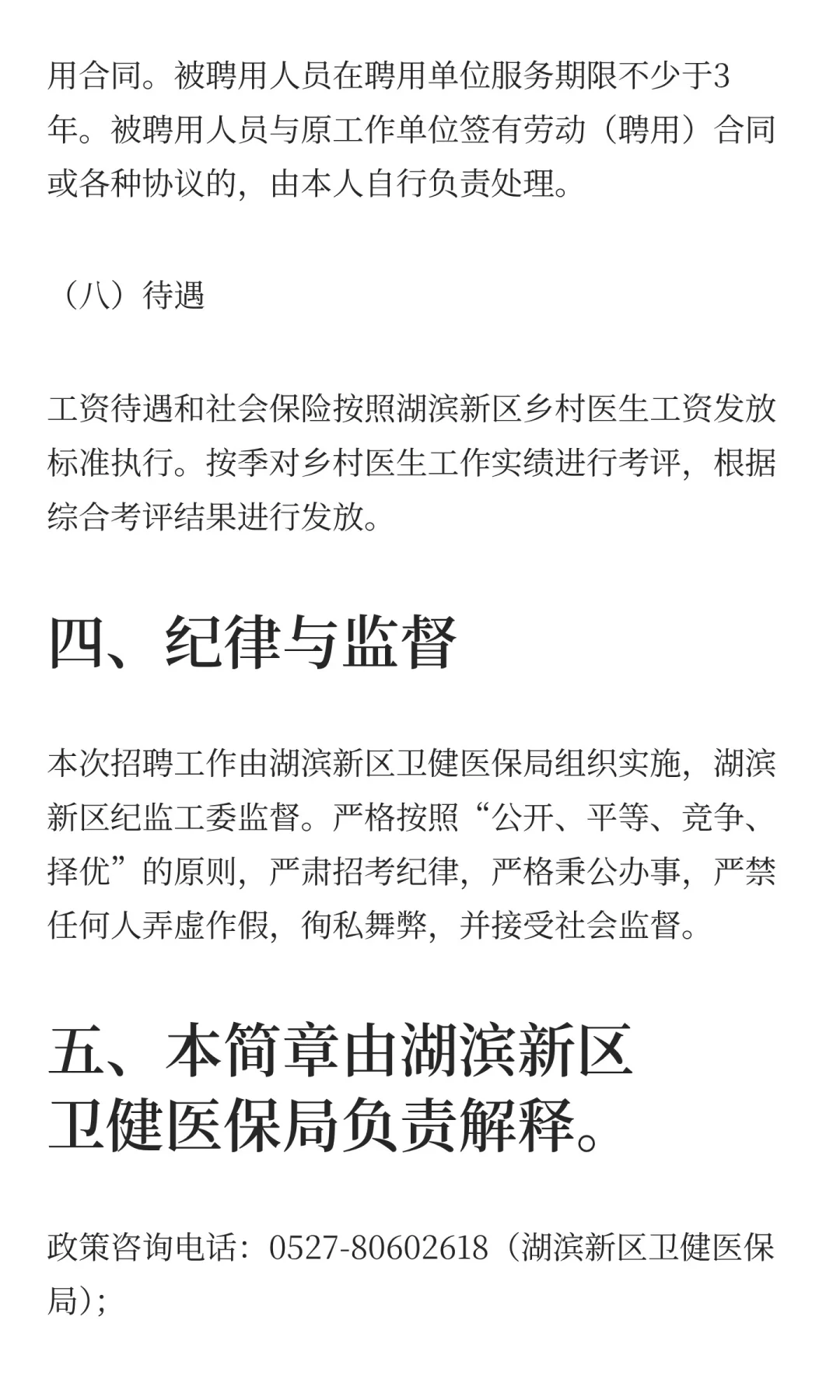 用合同。被聘用人员在聘用单位服务期限不少于3年。被聘用人员与原工作单位签有劳动（聘用）合同或各种协议的，由本人自行负责处理。

（八）待遇

工资待遇和社会保险按照湖滨新区乡村医生工资发放标准执行。按季对乡村医生工作实绩进行考评，根据综合考评结果进行发放。

四、纪律与监督

本次招聘工作由湖滨新区卫健医保局组织实施，湖滨新区纪监工委监督。严格按照“公开、平等、竞争、择优”的原则，严肃招考纪律，严格秉公办事，严禁任何人弄虚作假，徇私舞弊，并接受社会监督。

五、本简章由湖滨新区卫健医保局负责解释。

政策咨询电话：0527-80602618（湖滨新区卫健医保局）；